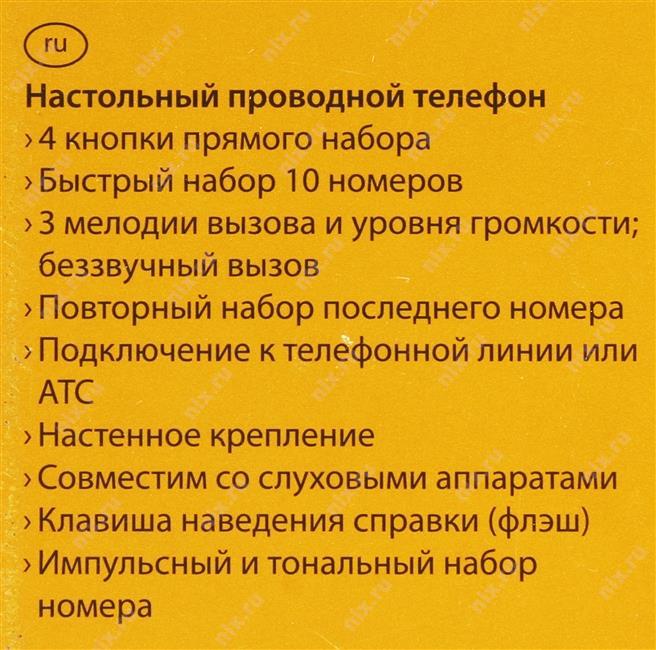 ru

Настольный проводной телефон

› 4 кнопки прямого набора
› Быстрый набор 10 номеров
› 3 мелодии вызова и уровня громкости; беззвучный вызов
› Повторный набор последнего номера
› Подключение к телефонной линии или АТС
› Настенное крепление
› Совместим со слуховыми аппаратами
› Клавиша наведения справки (флэш)
› Импульсный и тональный набор номера

nix.ru